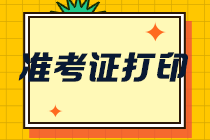 准考证打印